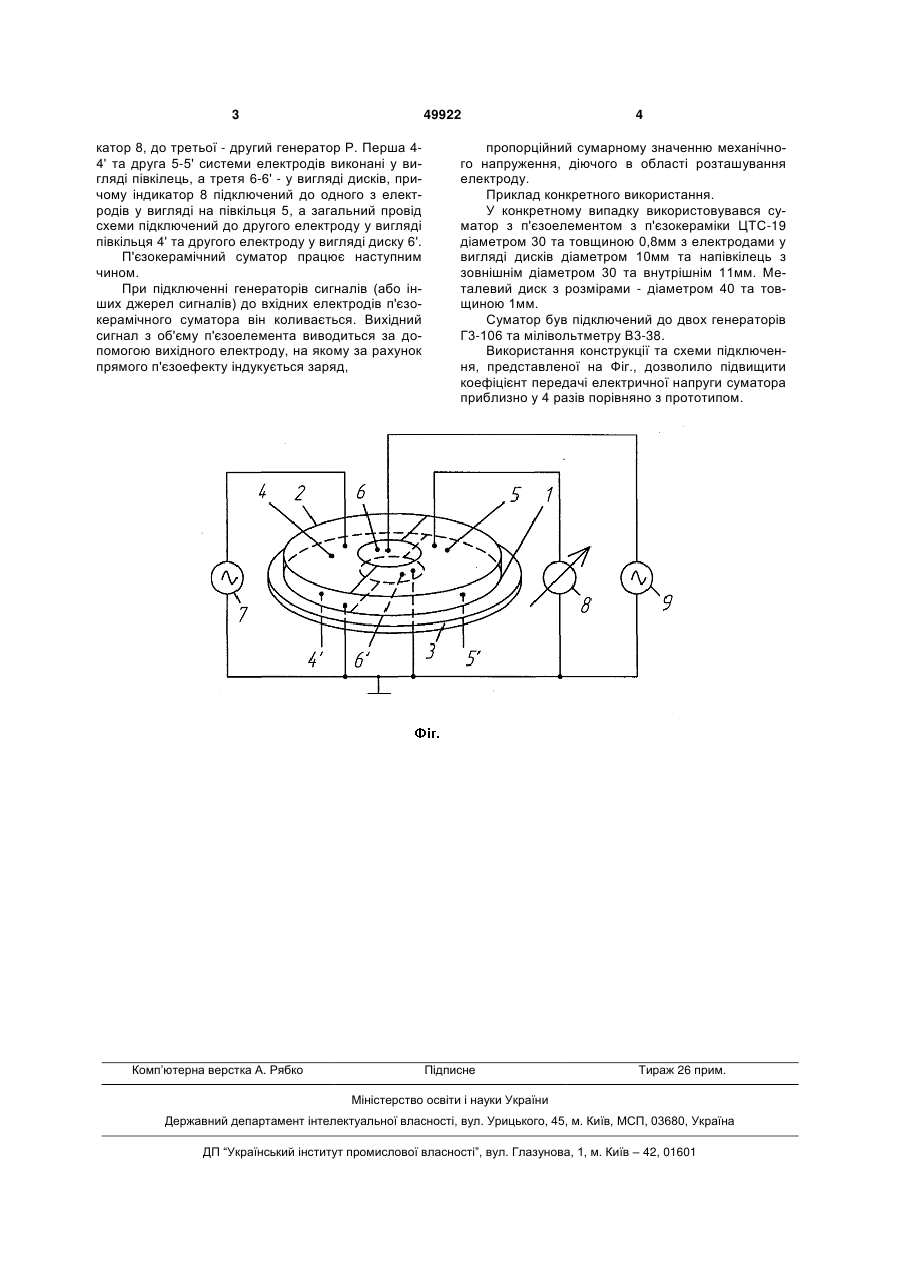 3 49922 4

катор 8, до третьої - другий генератор Р. Перша 4-4' та друга 5-5' системи електродів виконані у вигляді півкілець, а третя 6-6' - у вигляді дисків, причому індикатор 8 підключений до одного з електродів у вигляді на півкільця 5, а загальний провід схеми підключений до другого електроду у вигляді півкільця 4' та другого електроду у вигляді диску 6'.

П'єзокерамічний суматор працює наступним чином.

При підключенні генераторів сигналів (або інших джерел сигналів) до вхідних електродів п'єзокерамічного суматора він коливається. Вихідний сигнал з об'єму п'єзоелемента виводиться за допомогою вихідного електроду, на якому за рахунок прямого п'єзоефекту індукується заряд,

пропорційний сумарному значенню механічного напруження, діючого в області розташування електроду.

Приклад конкретного використання.

У конкретному випадку використовувався суматор з п'єзоелементом з п'єзокераміки ЦТС-19 діаметром 30 та товщиною 0,8мм з електродами у вигляді дисків діаметром 10мм та напівкілець з зовнішнім діаметром 30 та внутрішнім 11мм. Металевий диск з розмірами - діаметром 40 та товщиною 1мм.

Суматор був підключений до двох генераторів Г3-106 та мілівольтметру В3-38.

Використання конструкції та схеми підключення, представленої на Фіг., дозволило підвищити коефіцієнт передачі електричної напруги суматора приблизно у 4 разів порівняно з прототипом.

4 2 6 5 1 7 8 9 4' 6' 3 5'

Фіг.

Комп'ютерна верстка А. Рябко Підписне Тираж 26 прим.

Міністерство освіти і науки України

Державний департамент інтелектуальної власності, вул. Урицького, 45, м. Київ, МСП, 03680, Україна

ДП "Український інститут промислової власності", вул. Глазунова, 1, м. Київ – 42, 01601